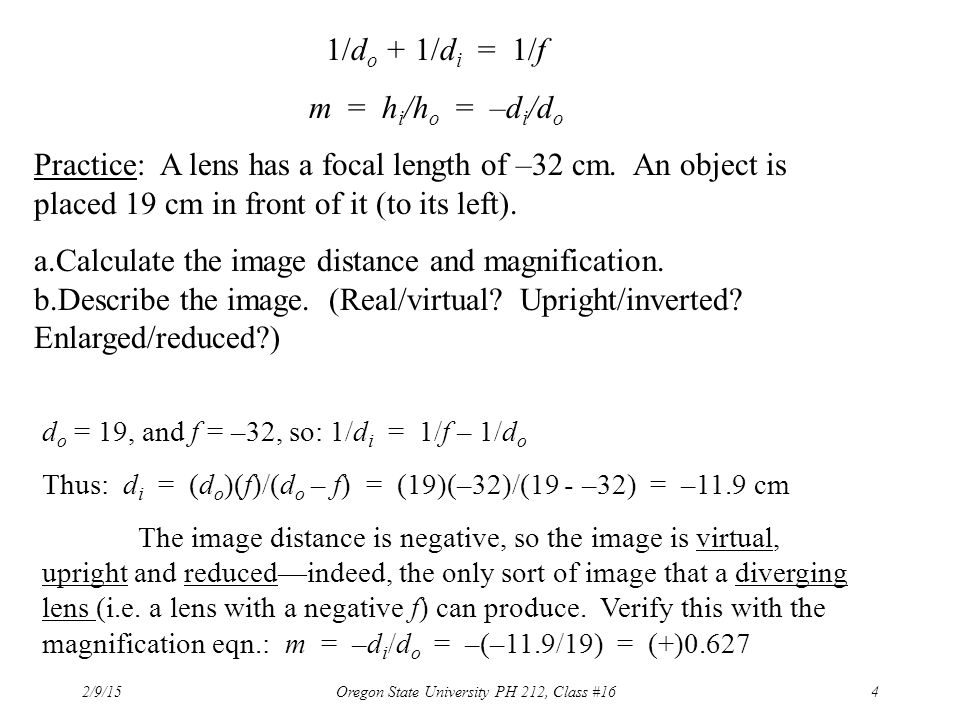 $1/d_o + 1/d_i = 1/f$

$m = h_i/h_o = -d_i/d_o$

Practice: A lens has a focal length of –32 cm. An object is placed 19 cm in front of it (to its left).

a.Calculate the image distance and magnification.
b.Describe the image. (Real/virtual? Upright/inverted? Enlarged/reduced?)

$d_o = 19$, and $f = -32$, so: $1/d_i = 1/f - 1/d_o$

Thus: $d_i = (d_o)(f)/(d_o - f) = (19)(-32)/(19 - -32) = -11.9$ cm

The image distance is negative, so the image is virtual, upright and reduced—indeed, the only sort of image that a diverging lens (i.e. a lens with a negative $f$) can produce. Verify this with the magnification eqn.: $m = -d_i/d_o = -(-11.9/19) = (+)0.627$

2/9/15 Oregon State University PH 212, Class #16 4